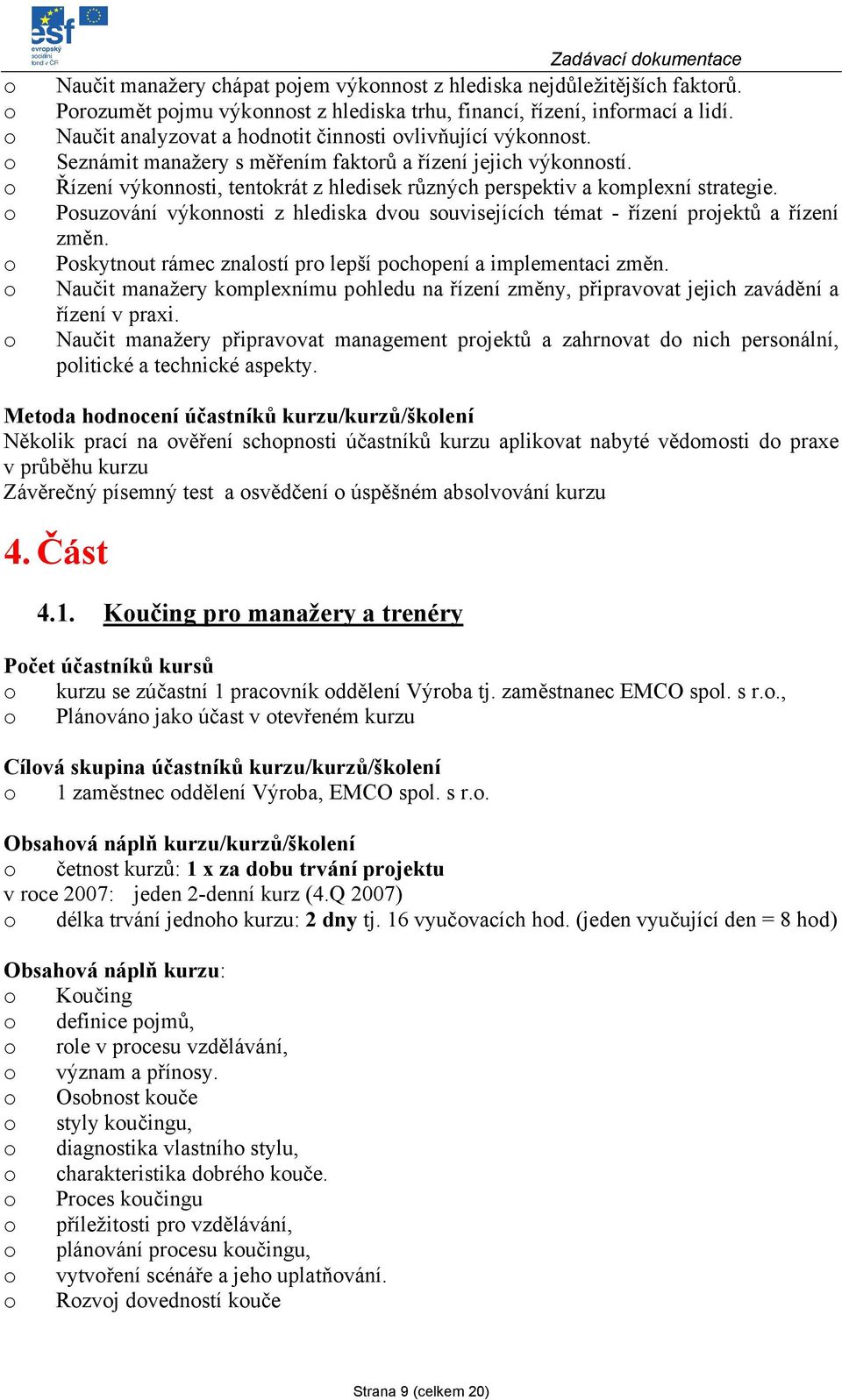 esf evropský sociální fond v ČR

Zadávací dokumentace

o Naučit manažery chápat pojem výkonnost z hlediska nejdůležitějších faktorů.
o Porozumět pojmu výkonnost z hlediska trhu, financí, řízení, informací a lidí.
o Naučit analyzovat a hodnotit činnosti ovlivňující výkonnost.
o Seznámit manažery s měřením faktorů a řízení jejich výkonností.
o Řízení výkonnosti, tentokrát z hledisek různých perspektiv a komplexní strategie.
o Posuzování výkonnosti z hlediska dvou souvisejících témat - řízení projektů a řízení změn.
o Poskytnout rámec znalostí pro lepší pochopení a implementaci změn.
o Naučit manažery komplexnímu pohledu na řízení změny, připravovat jejich zavádění a řízení v praxi.
o Naučit manažery připravovat management projektů a zahrnovat do nich personální, politické a technické aspekty.

Metoda hodnocení účastníků kurzu/kurzů/školení
Několik prací na ověření schopnosti účastníků kurzu aplikovat nabyté vědomosti do praxe v průběhu kurzu
Závěrečný písemný test a osvědčení o úspěšném absolvování kurzu

4. Část

4.1. Koučing pro manažery a trenéry

Počet účastníků kursů
o kurzu se zúčastní 1 pracovník oddělení Výroba tj. zaměstnanec EMCO spol. s r.o.,
o Plánováno jako účast v otevřeném kurzu

Cílová skupina účastníků kurzu/kurzů/školení
o 1 zaměstnec oddělení Výroba, EMCO spol. s r.o.

Obsahová náplň kurzu/kurzů/školení
o četnost kurzů: 1 x za dobu trvání projektu
v roce 2007: jeden 2-denní kurz (4.Q 2007)
o délka trvání jednoho kurzu: 2 dny tj. 16 vyučovacích hod. (jeden vyučující den = 8 hod)

Obsahová náplň kurzu:
o Koučing
o definice pojmů,
o role v procesu vzdělávání,
o význam a přínosy.
o Osobnost kouče
o styly koučingu,
o diagnostika vlastního stylu,
o charakteristika dobrého kouče.
o Proces koučingu
o příležitosti pro vzdělávání,
o plánování procesu koučingu,
o vytvoření scénáře a jeho uplatňování.
o Rozvoj dovedností kouče

Strana 9 (celkem 20)